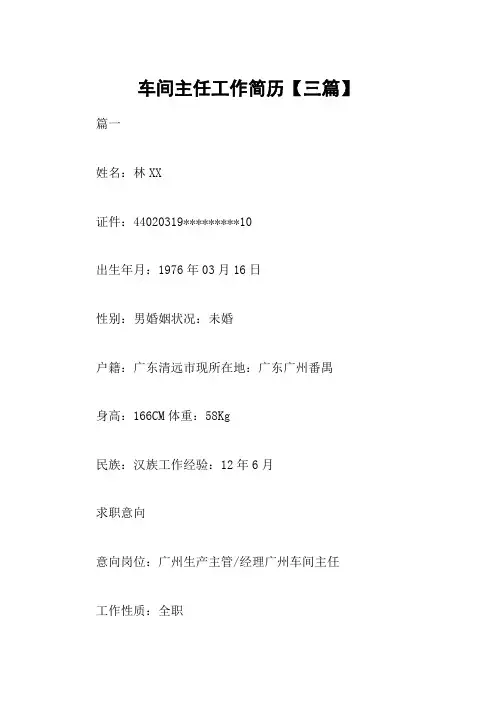 车间主任工作简历【三篇】

篇一

姓名：林 XX

证件：44020319*********10

出生年月：1976 年 03 月 16 日

性别：男婚姻状况：未婚

户籍：广东清远市现所在地：广东广州番禺

身高：166CM 体重：58Kg

民族：汉族工作经验：12 年 6 月

求职意向

意向岗位：广州生产主管/经理广州车间主任

工作性质：全职